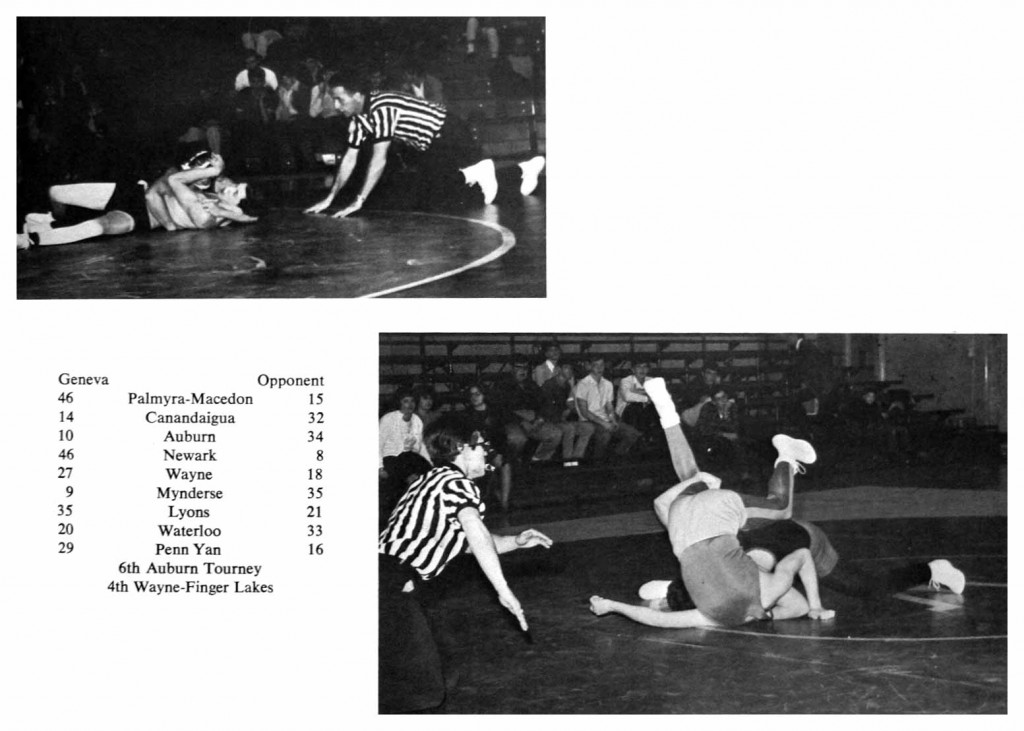 | Geneva | | Opponent |
|---|---|---|
| 46 | Palmyra-Macedon | 15 |
| 14 | Canandaigua | 32 |
| 10 | Auburn | 34 |
| 46 | Newark | 8 |
| 27 | Wayne | 18 |
| 9 | Mynderse | 35 |
| 35 | Lyons | 21 |
| 20 | Waterloo | 33 |
| 29 | Penn Yan | 16 |

6th Auburn Tourney
4th Wayne-Finger Lakes